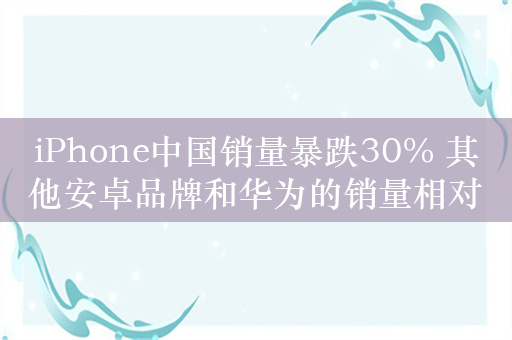 iPhone中国销量暴跌30% 其他安卓品牌和华为的销量相对